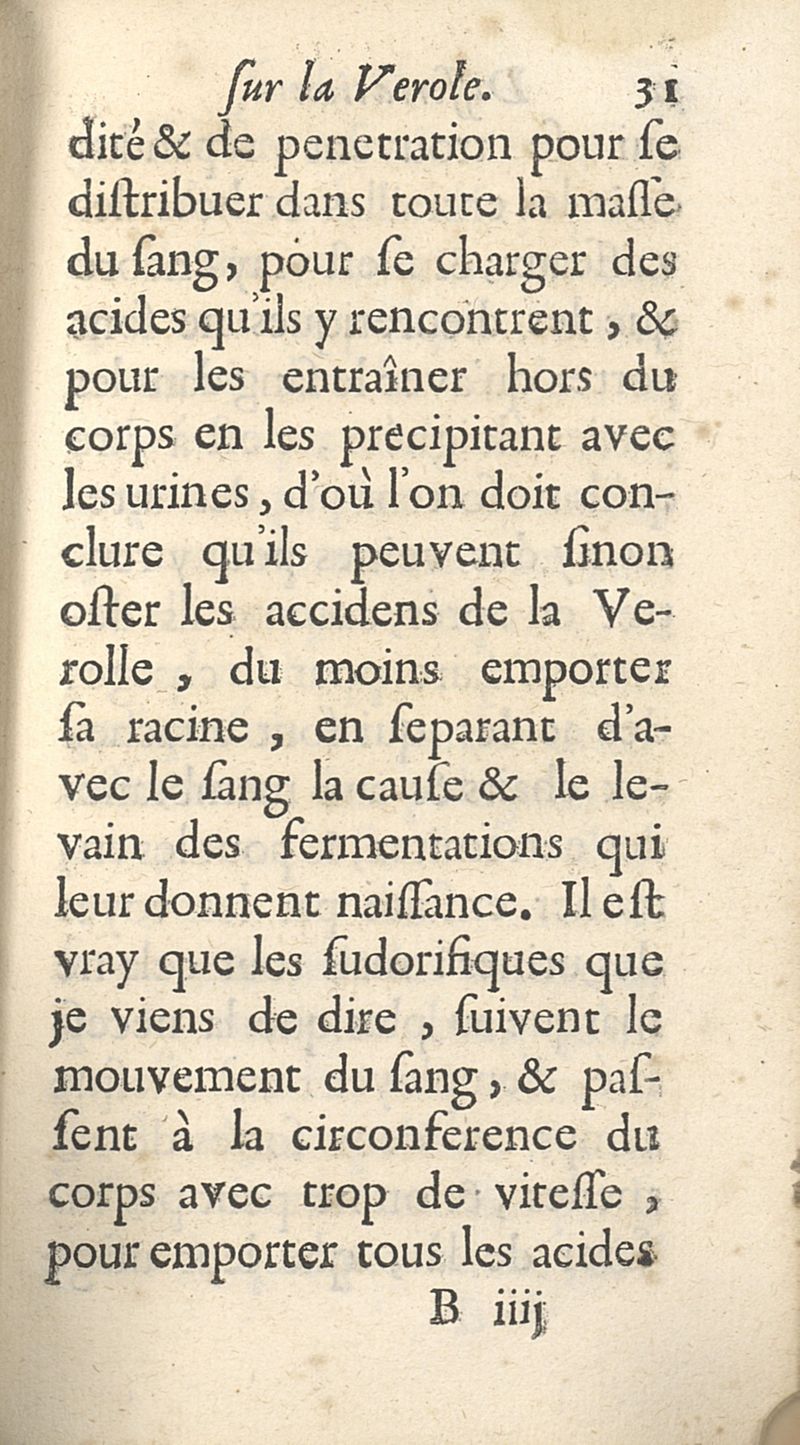 ſur la Verole. 31

dité & de penetration pour ſe diſtribuer dans toute la maſſe du ſang, pour ſe charger des acides qu'ils y rencontrent, & pour les entraîner hors du corps en les precipitant avec les urines, d'où l'on doit conclure qu'ils peuvent ſinon oſter les accidens de la Verolle, du moins emporter ſa racine, en ſeparant d'avec le ſang la cauſe & le levain des fermentations qui leur donnent naiſſance. Il eſt vray que les ſudorifiques que je viens de dire, ſuivent le mouvement du ſang, & paſſent à la circonference du corps avec trop de viteſſe, pour emporter tous les acides

B iiij